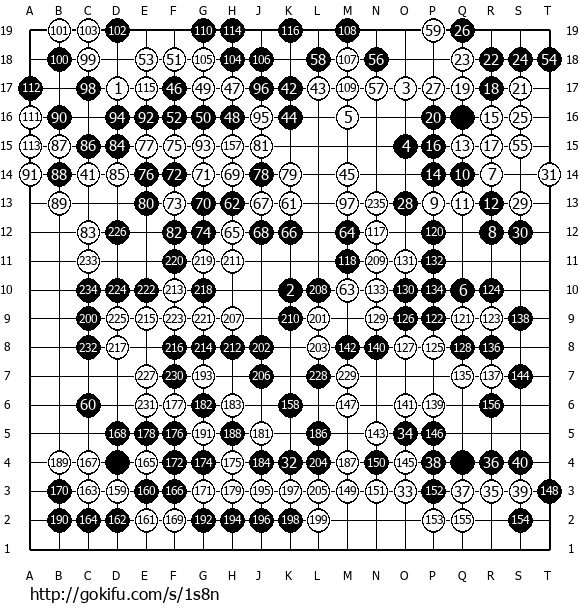 A B C D E F G H J K L M N O P Q R S T

19 101 103 102 110 114 116 108 59 26 19
18 100 99 53 51 105 104 106 58 107 56 23 22 24 54 18
17 112 98 1 115 46 49 47 96 42 43 109 57 3 27 19 18 21 17
16 111 90 94 92 52 50 48 95 44 5 20 15 25 16
15 113 87 86 84 77 75 93 157 81 4 16 13 17 55 15
14 91 88 41 85 76 72 71 69 78 79 45 14 10 7 31 14
13 89 80 73 70 62 67 61 97 235 28 9 11 12 29 13
12 83 226 82 74 65 68 66 64 117 120 8 30 12
11 233 220 219 211 118 209 131 132 11
10 234 224 222 213 218 2 208 63 133 130 134 6 124 10
9 200 225 215 223 221 207 210 201 129 126 122 121 123 138 9
8 232 217 216 214 212 202 203 142 140 127 125 128 136 8
7 227 230 193 206 228 229 135 137 144 7
6 60 231 177 182 183 158 147 141 139 156 6
5 168 178 176 191 188 181 186 143 34 146 5
4 189 167 165 172 174 175 184 32 204 187 150 145 38 36 40 4
3 170 163 159 160 166 171 179 195 197 205 149 151 33 152 37 35 39 148 3
2 190 164 162 161 169 192 194 196 198 199 153 155 154 2
1 1

A B C D E F G H J K L M N O P Q R S T

http://gokifu.com/s/1s8n